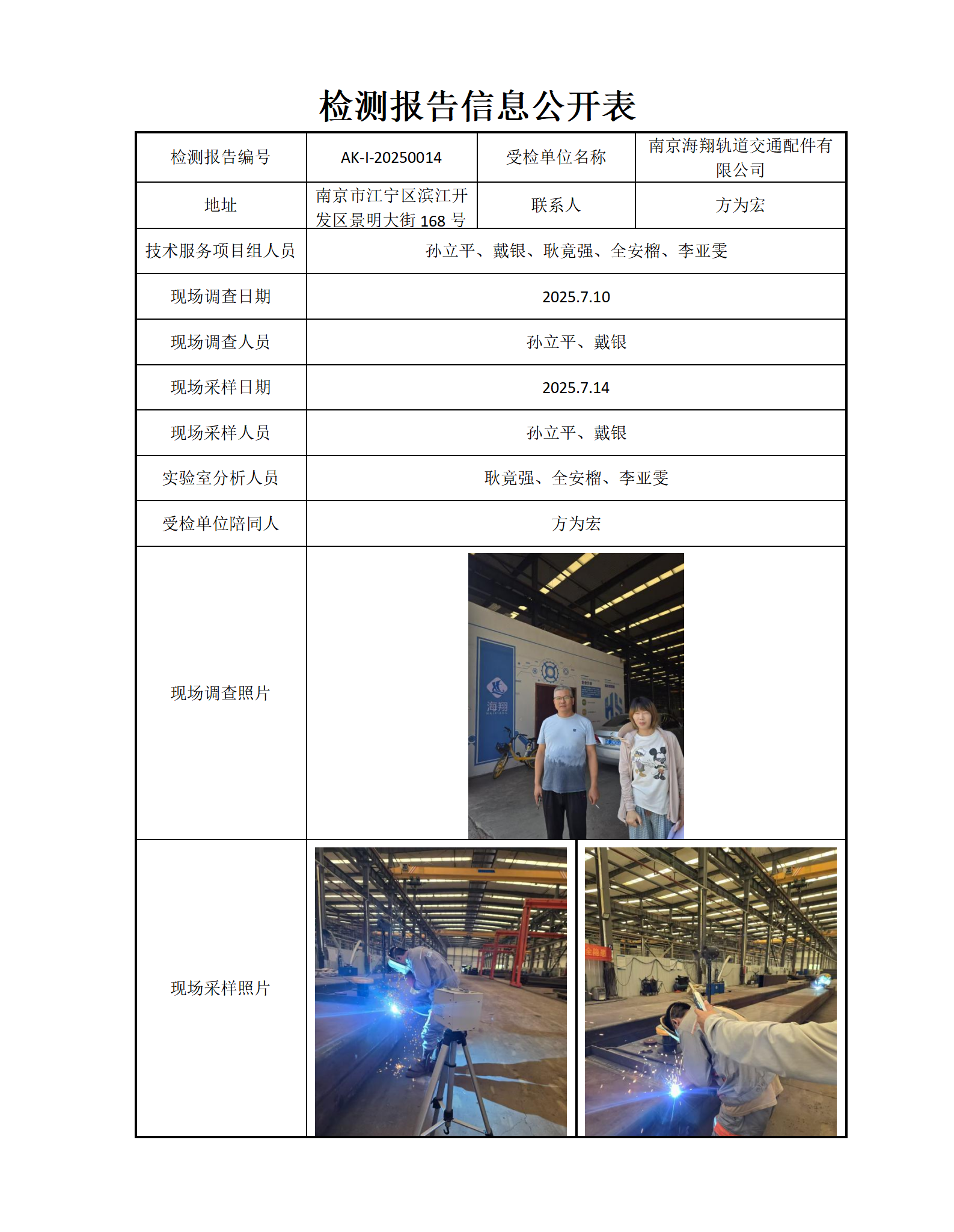 检测报告信息公开表

| 检测报告编号 | AK-I-20250014 | 受检单位名称 | 南京海翔轨道交通配件有限公司 |
|---|---|---|---|
| 地址 | 南京市江宁区滨江开发区景明大街 168 号 | 联系人 | 方为宏 |
| 技术服务项目组人员 | 孙立平、戴银、耿竟强、全安榴、李亚雯 | | |
| 现场调查日期 | 2025.7.10 | | |
| 现场调查人员 | 孙立平、戴银 | | |
| 现场采样日期 | 2025.7.14 | | |
| 现场采样人员 | 孙立平、戴银 | | |
| 实验室分析人员 | 耿竟强、全安榴、李亚雯 | | |
| 受检单位陪同人 | 方为宏 | | |
| 现场调查照片 | 海翔 | | |
| 现场采样照片 | | | |